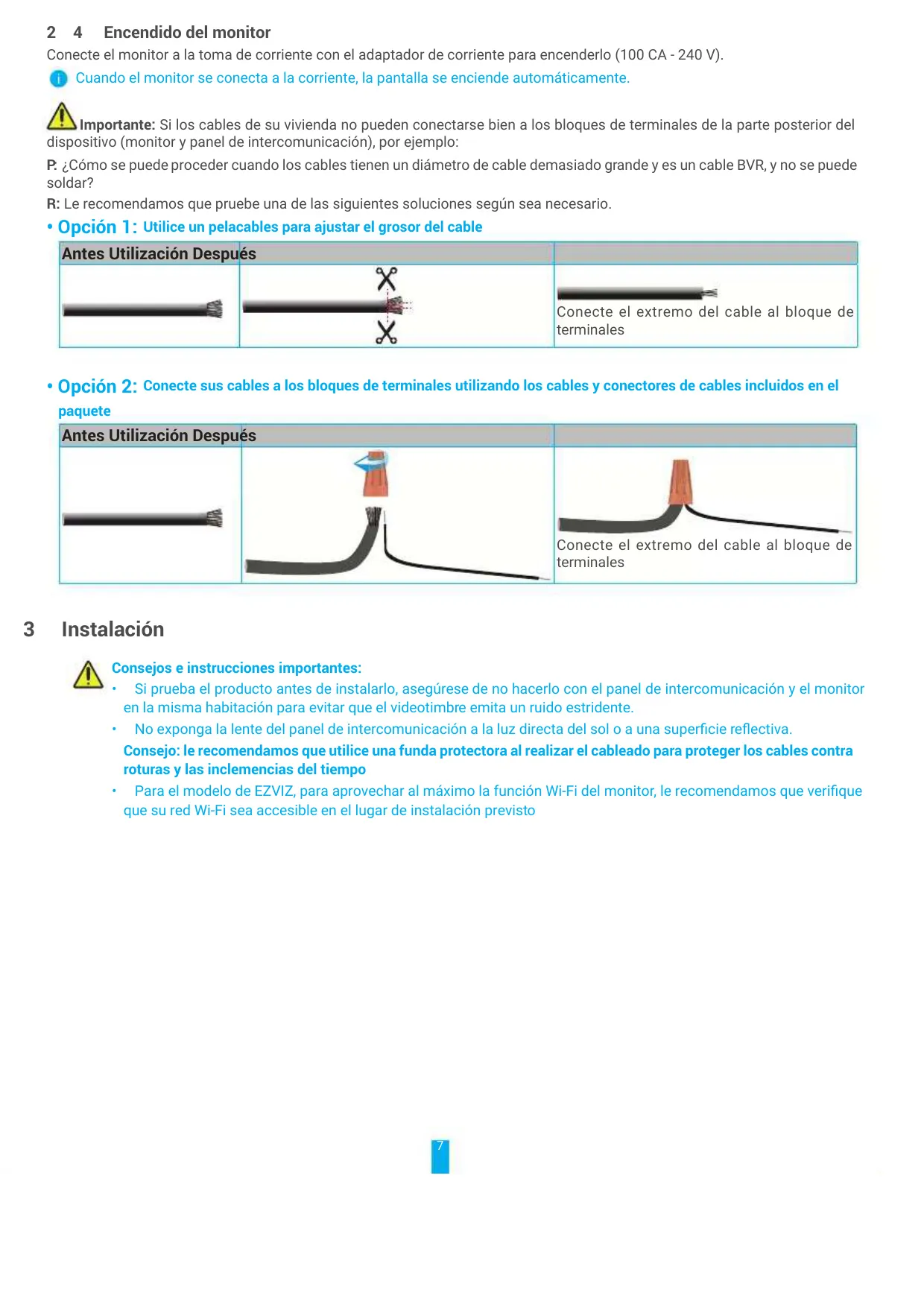 2 4 Encendido del monitor

Conecte el monitor a la toma de corriente con el adaptador de corriente para encenderlo (100 CA - 240 V).

Cuando el monitor se conecta a la corriente, la pantalla se enciende automáticamente.

Importante: Si los cables de su vivienda no pueden conectarse bien a los bloques de terminales de la parte posterior del dispositivo (monitor y panel de intercomunicación), por ejemplo:

P: ¿Cómo se puede proceder cuando los cables tienen un diámetro de cable demasiado grande y es un cable BVR, y no se puede soldar?

R: Le recomendamos que pruebe una de las siguientes soluciones según sea necesario.

• Opción 1: Utilice un pelacables para ajustar el grosor del cable

| Antes Utilización Después | | |
|---|---|---|
| | | Conecte el extremo del cable al bloque de terminales |

• Opción 2: Conecte sus cables a los bloques de terminales utilizando los cables y conectores de cables incluidos en el paquete

| Antes Utilización Después | | |
|---|---|---|
| | | Conecte el extremo del cable al bloque de terminales |

3 Instalación

Consejos e instrucciones importantes:

• Si prueba el producto antes de instalarlo, asegúrese de no hacerlo con el panel de intercomunicación y el monitor en la misma habitación para evitar que el videotimbre emita un ruido estridente.

• No exponga la lente del panel de intercomunicación a la luz directa del sol o a una superficie reflectiva.

Consejo: le recomendamos que utilice una funda protectora al realizar el cableado para proteger los cables contra roturas y las inclemencias del tiempo

• Para el modelo de EZVIZ, para aprovechar al máximo la función Wi-Fi del monitor, le recomendamos que verifique que su red Wi-Fi sea accesible en el lugar de instalación previsto

7